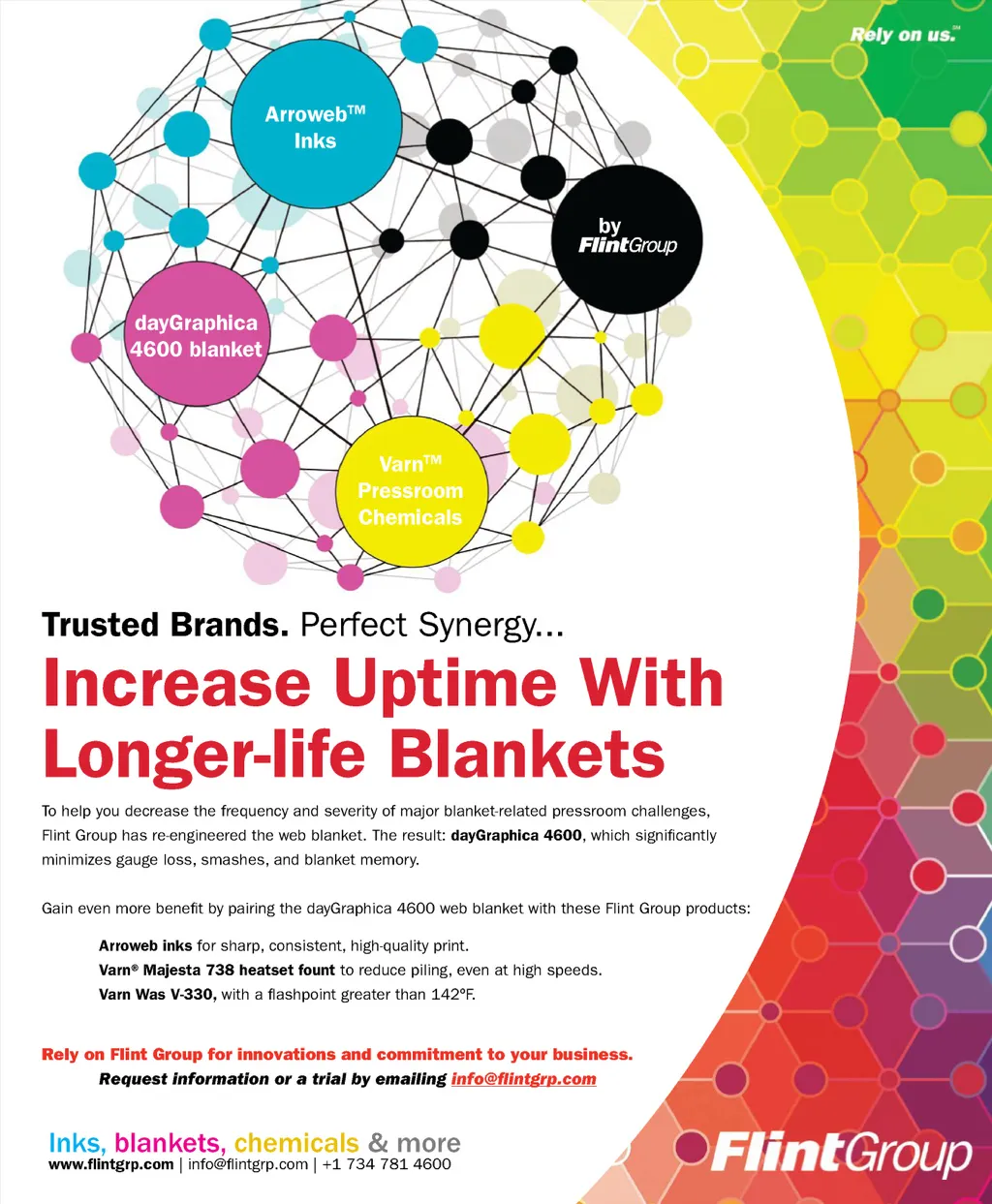 Rely on us.℠

Arroweb™ Inks

by FlintGroup

dayGraphica 4600 blanket

Varn™ Pressroom Chemicals

Trusted Brands. Perfect Synergy...

Increase Uptime With Longer-life Blankets

To help you decrease the frequency and severity of major blanket-related pressroom challenges, Flint Group has re-engineered the web blanket. The result: dayGraphica 4600, which significantly minimizes gauge loss, smashes, and blanket memory.

Gain even more benefit by pairing the dayGraphica 4600 web blanket with these Flint Group products:

Arroweb inks for sharp, consistent, high-quality print.
Varn® Majesta 738 heatset fount to reduce piling, even at high speeds.
Varn Was V-330, with a flashpoint greater than 142ºF.

Rely on Flint Group for innovations and commitment to your business.
Request information or a trial by emailing info@flintgrp.com

Inks, blankets, chemicals & more
www.flintgrp.com | info@flintgrp.com | +1 734 781 4600

FlintGroup